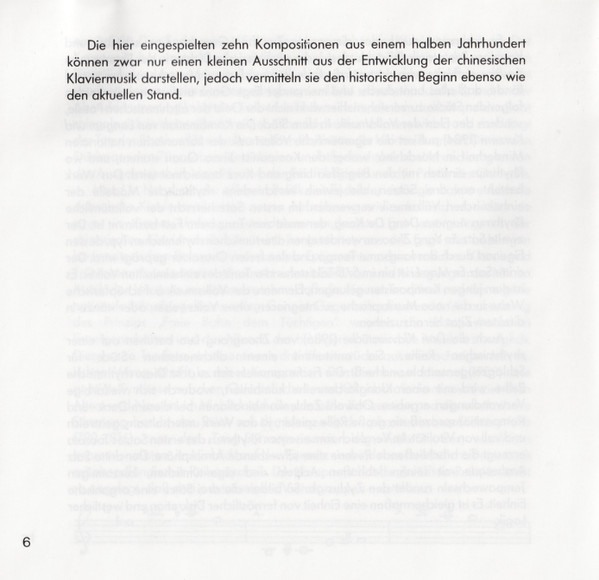 Die hier eingespielten zehn Kompositionen aus einem halben Jahrhundert können zwar nur einen kleinen Ausschnitt aus der Entwicklung der chinesischen Klaviermusik darstellen, jedoch vermitteln sie den historischen Beginn ebenso wie den aktuellen Stand.

6